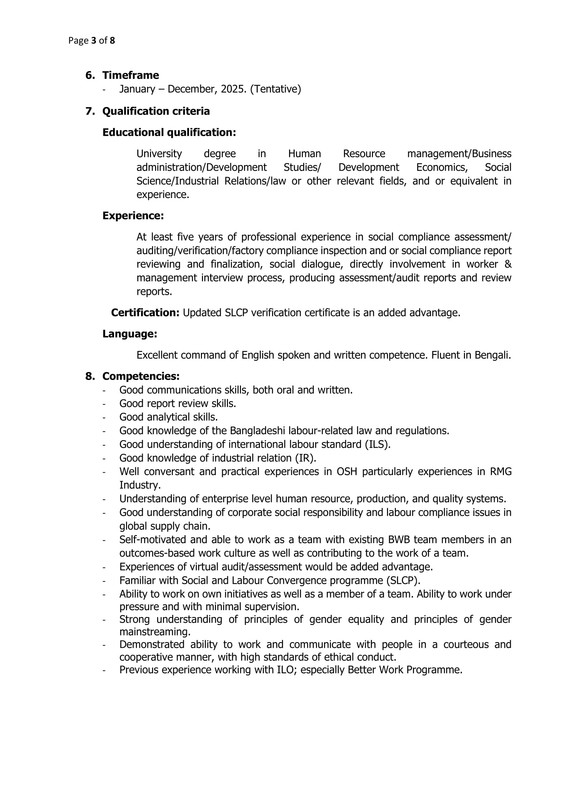 Page 3 of 8

6. Timeframe
- January – December, 2025. (Tentative)

7. Qualification criteria

Educational qualification:

University degree in Human Resource management/Business administration/Development Studies/ Development Economics, Social Science/Industrial Relations/law or other relevant fields, and or equivalent in experience.

Experience:

At least five years of professional experience in social compliance assessment/ auditing/verification/factory compliance inspection and or social compliance report reviewing and finalization, social dialogue, directly involvement in worker & management interview process, producing assessment/audit reports and review reports.

Certification: Updated SLCP verification certificate is an added advantage.

Language:

Excellent command of English spoken and written competence. Fluent in Bengali.

8. Competencies:
- Good communications skills, both oral and written.
- Good report review skills.
- Good analytical skills.
- Good knowledge of the Bangladeshi labour-related law and regulations.
- Good understanding of international labour standard (ILS).
- Good knowledge of industrial relation (IR).
- Well conversant and practical experiences in OSH particularly experiences in RMG Industry.
- Understanding of enterprise level human resource, production, and quality systems.
- Good understanding of corporate social responsibility and labour compliance issues in global supply chain.
- Self-motivated and able to work as a team with existing BWB team members in an outcomes-based work culture as well as contributing to the work of a team.
- Experiences of virtual audit/assessment would be added advantage.
- Familiar with Social and Labour Convergence programme (SLCP).
- Ability to work on own initiatives as well as a member of a team. Ability to work under pressure and with minimal supervision.
- Strong understanding of principles of gender equality and principles of gender mainstreaming.
- Demonstrated ability to work and communicate with people in a courteous and cooperative manner, with high standards of ethical conduct.
- Previous experience working with ILO; especially Better Work Programme.